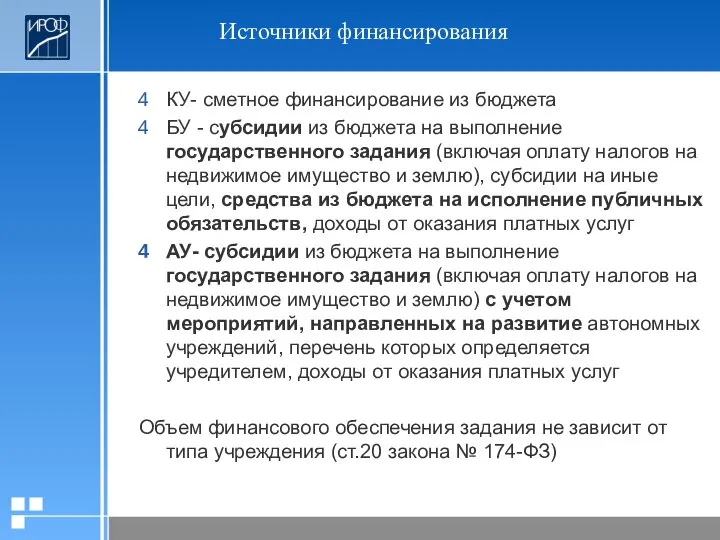 ИРОФ

Источники финансирования

4 КУ- сметное финансирование из бюджета

4 БУ - субсидии из бюджета на выполнение государственного задания (включая оплату налогов на недвижимое имущество и землю), субсидии на иные цели, средства из бюджета на исполнение публичных обязательств, доходы от оказания платных услуг

4 АУ- субсидии из бюджета на выполнение государственного задания (включая оплату налогов на недвижимое имущество и землю) с учетом мероприятий, направленных на развитие автономных учреждений, перечень которых определяется учредителем, доходы от оказания платных услуг

Объем финансового обеспечения задания не зависит от типа учреждения (ст.20 закона № 174-ФЗ)